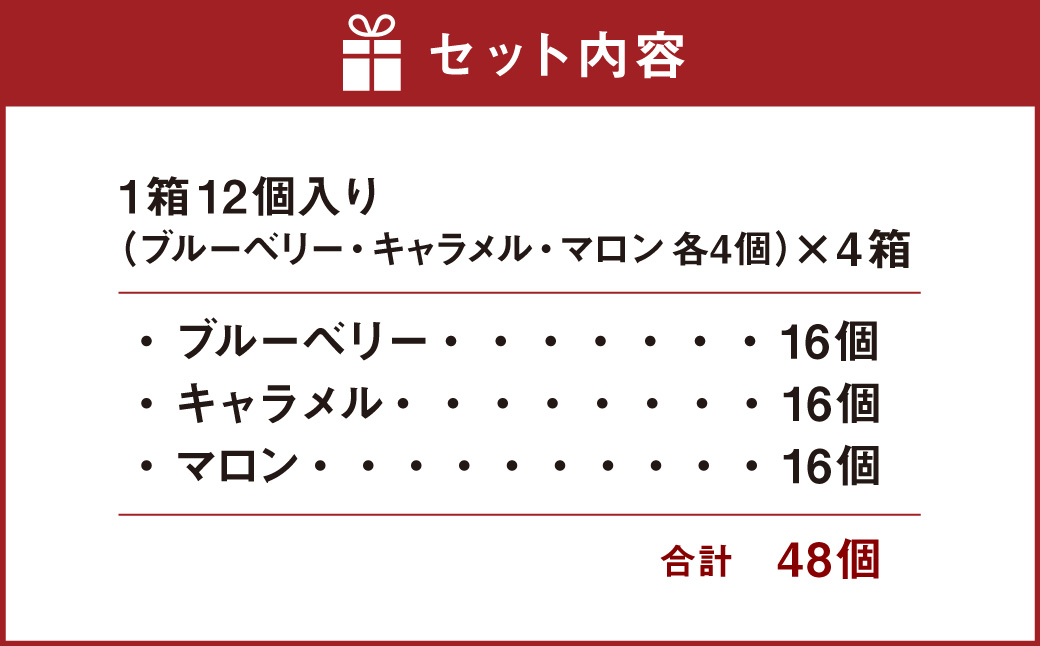 セット内容

1箱12個入り
（ブルーベリー・キャラメル・マロン 各4個）×４箱

・ブルーベリー・・・・・・・・16個
・キャラメル・・・・・・・・・16個
・マロン・・・・・・・・・・・16個

合計　48個